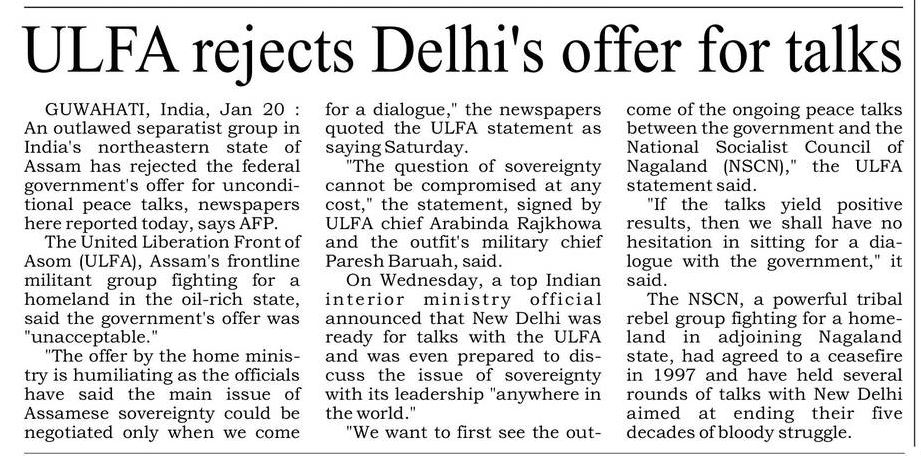 ULFA rejects Delhi's offer for talks

GUWAHATI, India, Jan 20 : An outlawed separatist group in India's northeastern state of Assam has rejected the federal government's offer for unconditional peace talks, newspapers here reported today, says AFP.

The United Liberation Front of Asom (ULFA), Assam's frontline militant group fighting for a homeland in the oil-rich state, said the government's offer was "unacceptable."

"The offer by the home ministry is humiliating as the officials have said the main issue of Assamese sovereignty could be negotiated only when we come for a dialogue," the newspapers quoted the ULFA statement as saying Saturday.

"The question of sovereignty cannot be compromised at any cost," the statement, signed by ULFA chief Arabinda Rajkhowa and the outfit's military chief Paresh Baruah, said.

On Wednesday, a top Indian interior ministry official announced that New Delhi was ready for talks with the ULFA and was even prepared to discuss the issue of sovereignty with its leadership "anywhere in the world."

"We want to first see the outcome of the ongoing peace talks between the government and the National Socialist Council of Nagaland (NSCN)," the ULFA statement said.

"If the talks yield positive results, then we shall have no hesitation in sitting for a dialogue with the government," it said.

The NSCN, a powerful tribal rebel group fighting for a homeland in adjoining Nagaland state, had agreed to a ceasefire in 1997 and have held several rounds of talks with New Delhi aimed at ending their five decades of bloody struggle.